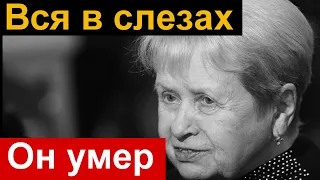 Вся в слезах

Он умер